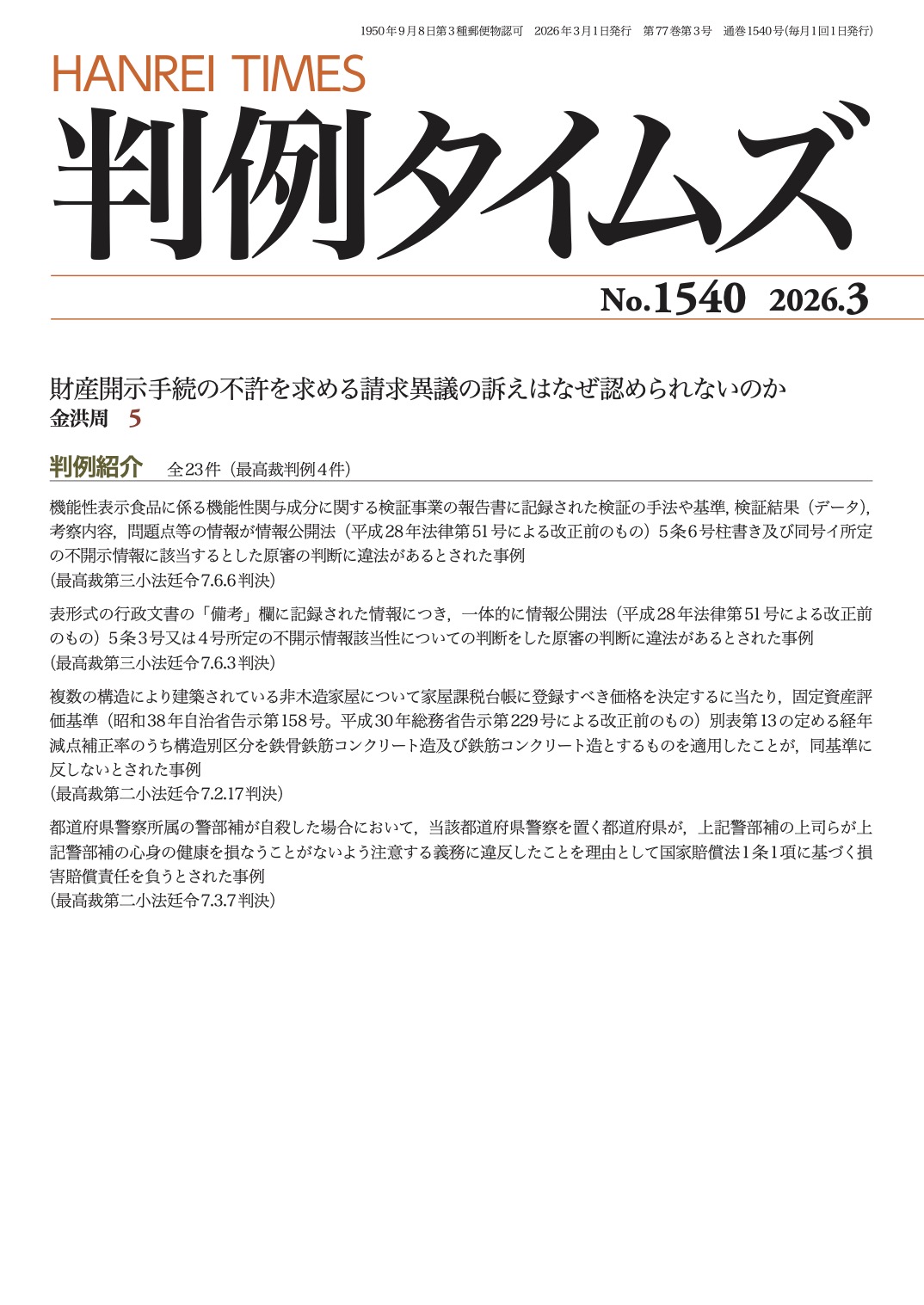 1950年9月8日第3種郵便物認可　2026年3月1日発行　第77巻第3号　通巻1540号(毎月1回1日発行)

HANREI TIMES

判例タイムズ

No.1540　2026.3

財産開示手続の不許を求める請求異議の訴えはなぜ認められないのか
金洪周　5

判例紹介　全23件（最高裁判例4件）

機能性表示食品に係る機能性関与成分に関する検証事業の報告書に記録された検証の手法や基準，検証結果（データ），考察内容，問題点等の情報が情報公開法（平成28年法律第51号による改正前のもの）5条6号柱書き及び同号イ所定の不開示情報に該当するとした原審の判断に違法があるとされた事例
（最高裁第三小法廷令7.6.6判決）

表形式の行政文書の「備考」欄に記録された情報につき，一体的に情報公開法（平成28年法律第51号による改正前のもの）5条3号又は4号所定の不開示情報該当性についての判断をした原審の判断に違法があるとされた事例
（最高裁第三小法廷令7.6.3判決）

複数の構造により建築されている非木造家屋について家屋課税台帳に登録すべき価格を決定するに当たり，固定資産評価基準（昭和38年自治省告示第158号。平成30年総務省告示第229号による改正前のもの）別表第13の定める経年減点補正率のうち構造別区分を鉄骨鉄筋コンクリート造及び鉄筋コンクリート造とするものを適用したことが，同基準に反しないとされた事例
（最高裁第二小法廷令7.2.17判決）

都道府県警察所属の警部補が自殺した場合において，当該都道府県警察を置く都道府県が，上記警部補の上司らが上記警部補の心身の健康を損なうことがないよう注意する義務に違反したことを理由として国家賠償法1条1項に基づく損害賠償責任を負うとされた事例
（最高裁第二小法廷令7.3.7判決）